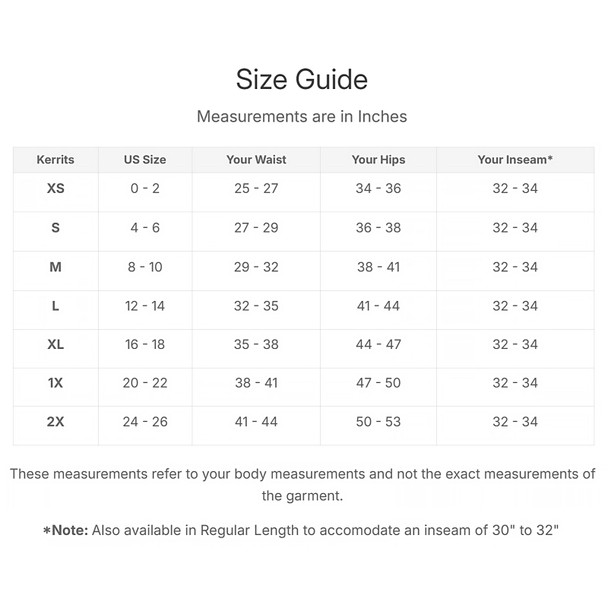 Size Guide

Measurements are in Inches

| Kerrits | US Size | Your Waist | Your Hips | Your Inseam* |
|---|---|---|---|---|
| XS | 0 - 2 | 25 - 27 | 34 - 36 | 32 - 34 |
| S | 4 - 6 | 27 - 29 | 36 - 38 | 32 - 34 |
| M | 8 - 10 | 29 - 32 | 38 - 41 | 32 - 34 |
| L | 12 - 14 | 32 - 35 | 41 - 44 | 32 - 34 |
| XL | 16 - 18 | 35 - 38 | 44 - 47 | 32 - 34 |
| 1X | 20 - 22 | 38 - 41 | 47 - 50 | 32 - 34 |
| 2X | 24 - 26 | 41 - 44 | 50 - 53 | 32 - 34 |

These measurements refer to your body measurements and not the exact measurements of the garment.

*Note: Also available in Regular Length to accomodate an inseam of 30" to 32"